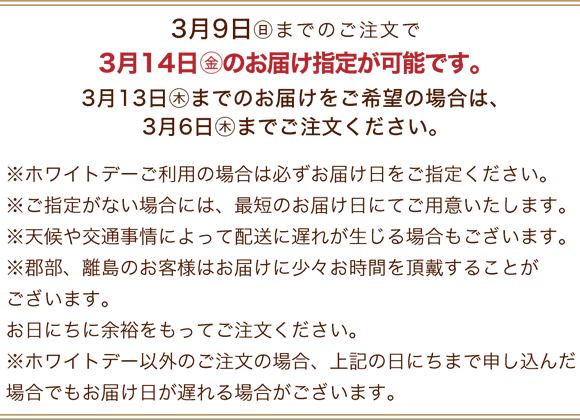 3月9日㊐までのご注文で
3月14日㊎のお届け指定が可能です。
3月13日㊍までのお届けをご希望の場合は、
3月6日㊍までご注文ください。

※ホワイトデーご利用の場合は必ずお届け日をご指定ください。
※ご指定がない場合には、最短のお届け日にてご用意いたします。
※天候や交通事情によって配送に遅れが生じる場合もございます。
※郡部、離島のお客様はお届けに少々お時間を頂戴することがございます。
お日にちに余裕をもってご注文ください。
※ホワイトデー以外のご注文の場合、上記の日にちまで申し込んだ場合でもお届け日が遅れる場合がございます。